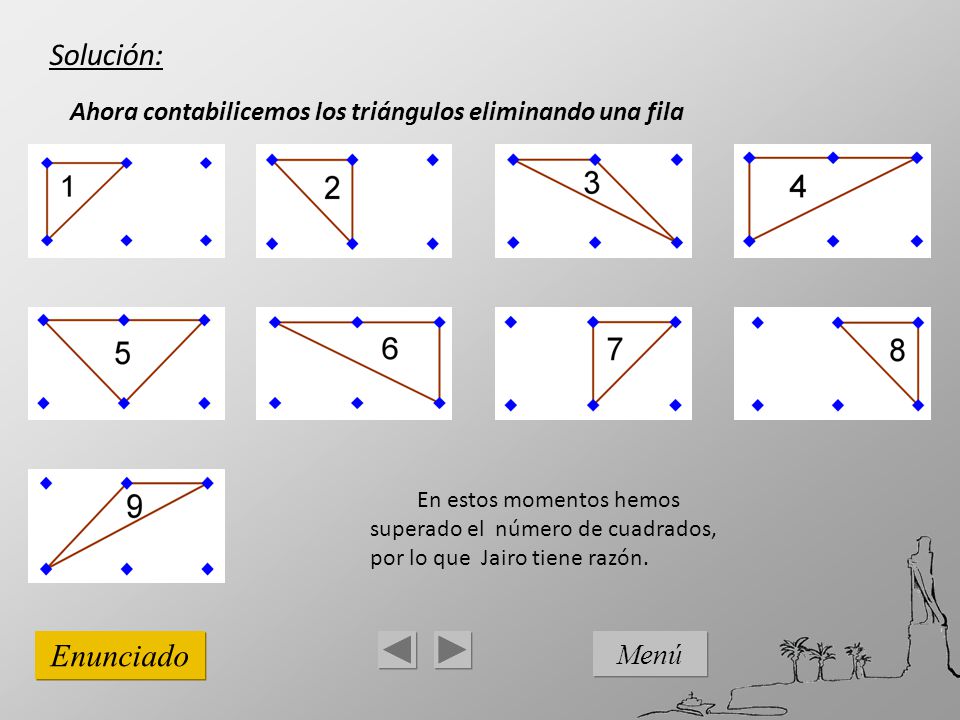 Solución:

Ahora contabilicemos los triángulos eliminando una fila

1

2

3

4

5

6

7

8

9

En estos momentos hemos superado el número de cuadrados, por lo que Jairo tiene razón.

Enunciado

Menú